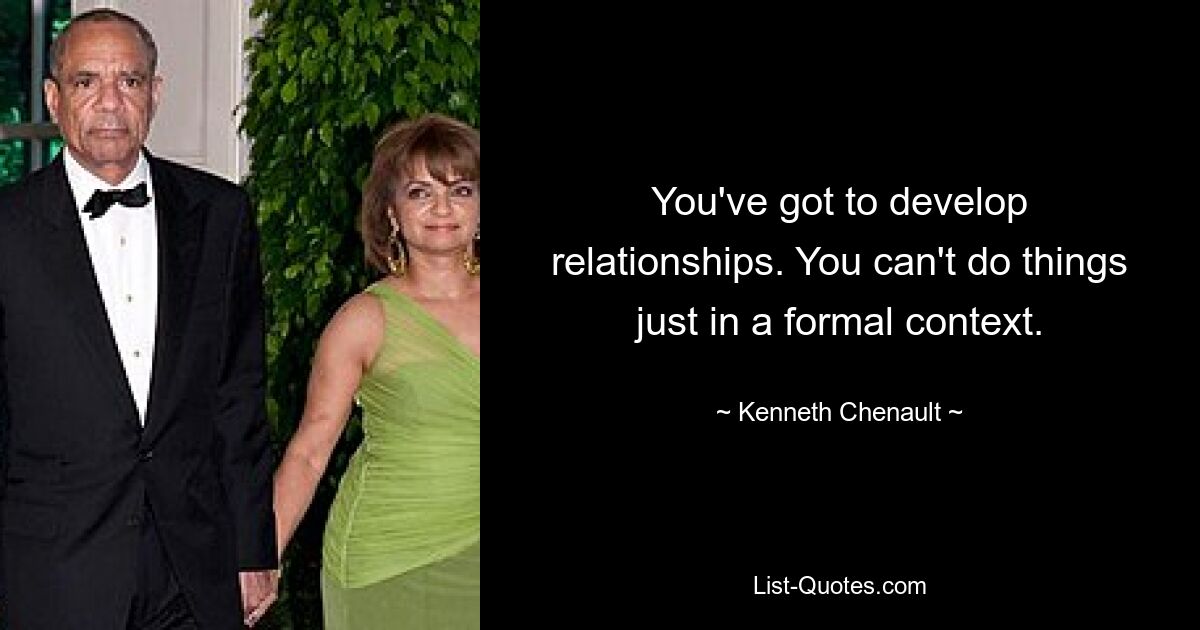 You've got to develop relationships. You can't do things just in a formal context.

~ Kenneth Chenault ~

List-Quotes.com